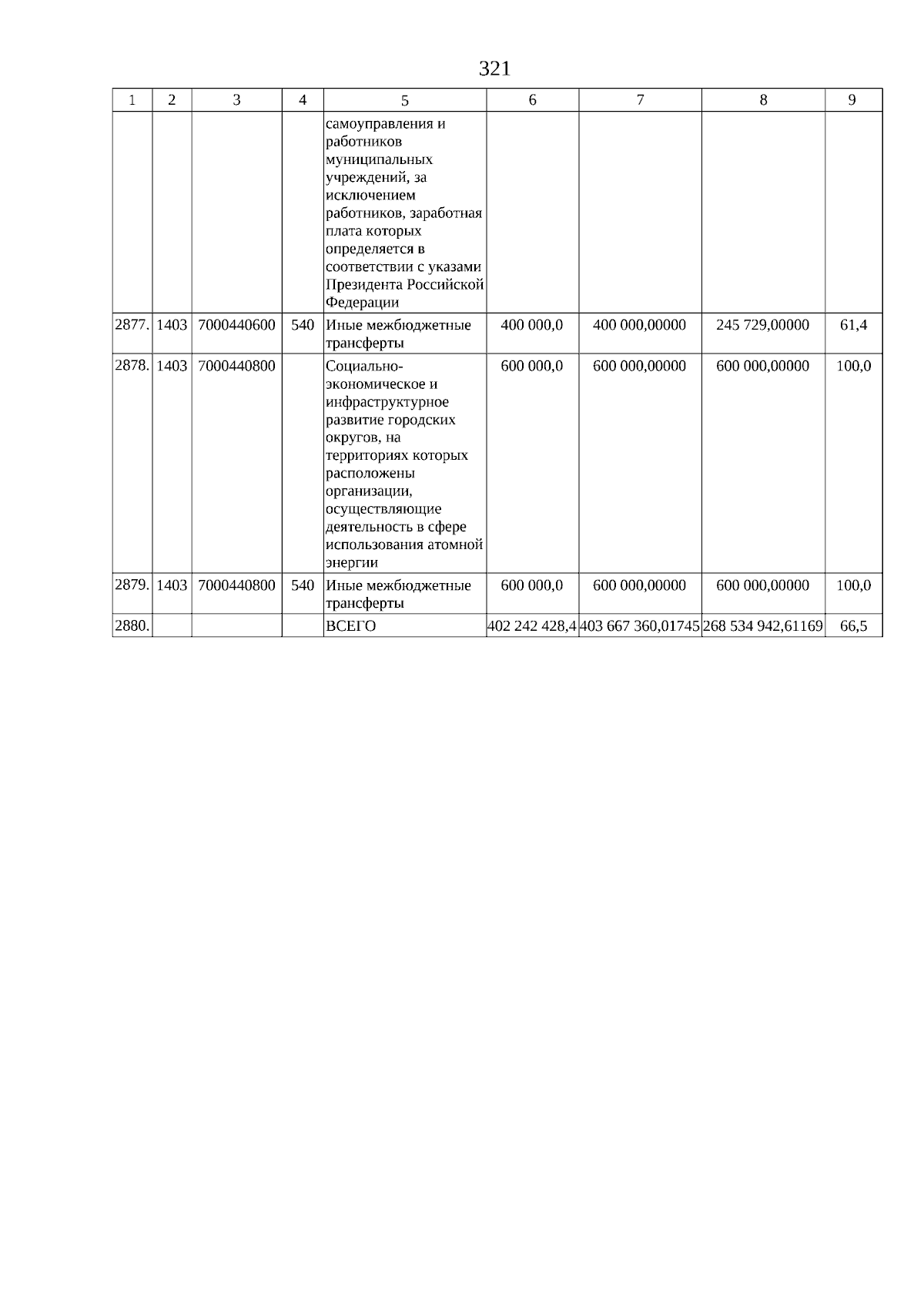 321

| 1 | 2 | 3 | 4 | 5 | 6 | 7 | 8 | 9 |
|---|---|---|---|---|---|---|---|---|
| | | | | самоуправления и работников муниципальных учреждений, за исключением работников, заработная плата которых определяется в соответствии с указами Президента Российской Федерации | | | | |
| 2877. | 1403 | 7000440600 | 540 | Иные межбюджетные трансферты | 400 000,0 | 400 000,00000 | 245 729,00000 | 61,4 |
| 2878. | 1403 | 7000440800 | | Социально-экономическое и инфраструктурное развитие городских округов, на территориях которых расположены организации, осуществляющие деятельность в сфере использования атомной энергии | 600 000,0 | 600 000,00000 | 600 000,00000 | 100,0 |
| 2879. | 1403 | 7000440800 | 540 | Иные межбюджетные трансферты | 600 000,0 | 600 000,00000 | 600 000,00000 | 100,0 |
| 2880. | | | | ВСЕГО | 402 242 428,4 | 403 667 360,01745 | 268 534 942,61169 | 66,5 |